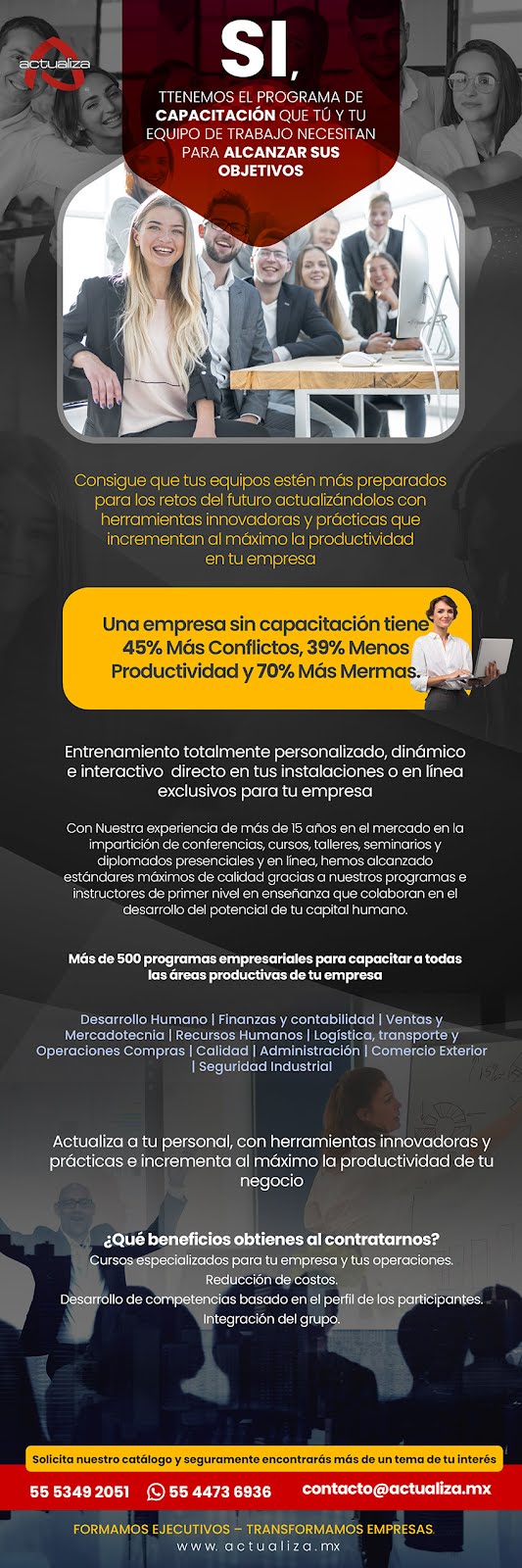 actualiza

SI,

TTENEMOS EL PROGRAMA DE CAPACITACIÓN QUE TÚ Y TU EQUIPO DE TRABAJO NECESITAN PARA ALCANZAR SUS OBJETIVOS

Consigue que tus equipos estén más preparados para los retos del futuro actualizándolos con herramientas innovadoras y prácticas que incrementan al máximo la productividad en tu empresa

Una empresa sin capacitación tiene 45% Más Conflictos, 39% Menos Productividad y 70% Más Mermas.

Entrenamiento totalmente personalizado, dinámico e interactivo directo en tus instalaciones o en línea exclusivos para tu empresa

Con Nuestra experiencia de más de 15 años en el mercado en la impartición de conferencias, cursos, talleres, seminarios y diplomados presenciales y en línea, hemos alcanzado estándares máximos de calidad gracias a nuestros programas e instructores de primer nivel en enseñanza que colaboran en el desarrollo del potencial de tu capital humano.

Más de 500 programas empresariales para capacitar a todas las áreas productivas de tu empresa

Desarrollo Humano | Finanzas y contabilidad | Ventas y Mercadotecnia | Recursos Humanos | Logística, transporte y Operaciones Compras | Calidad | Administración | Comercio Exterior | Seguridad Industrial

Actualiza a tu personal, con herramientas innovadoras y prácticas e incrementa al máximo la productividad de tu negocio

¿Qué beneficios obtienes al contratarnos?
Cursos especializados para tu empresa y tus operaciones.
Reducción de costos.
Desarrollo de competencias basado en el perfil de los participantes.
Integración del grupo.

Solicita nuestro catálogo y seguramente encontrarás más de un tema de tu interés

55 5349 2051 55 4473 6936 contacto@actualiza.mx

FORMAMOS EJECUTIVOS – TRANSFORMAMOS EMPRESAS.
www.actualiza.mx